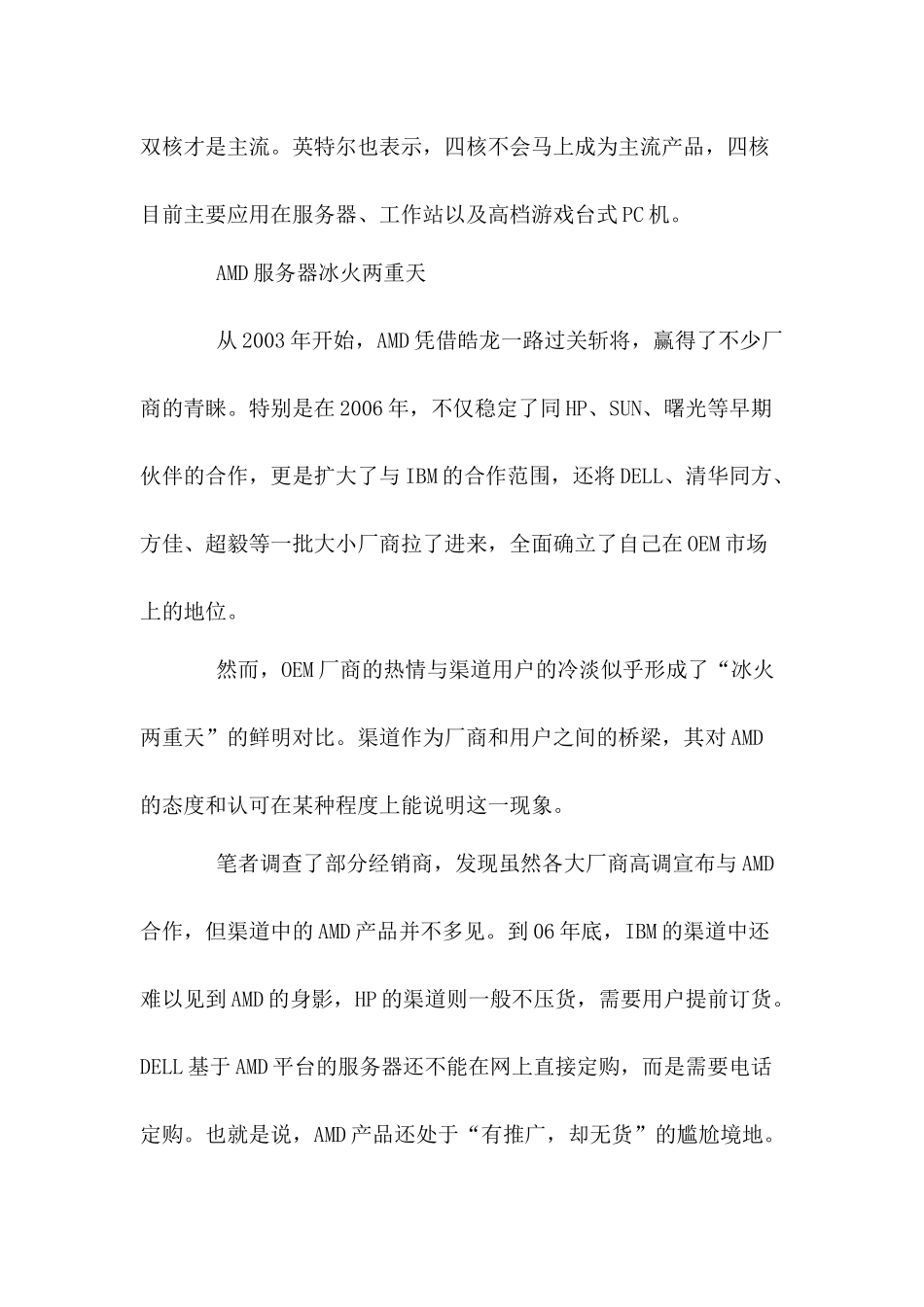 双核才是主流。英特尔也表示，四核不会马上成为主流产品，四核目前主要应用在服务器、工作站以及高档游戏台式PC机。

AMD服务器冰火两重天

从2003年开始，AMD凭借皓龙一路过关斩将，赢得了不少厂商的青睐。特别是在2006年，不仅稳定了同HP、SUN、曙光等早期伙伴的合作，更是扩大了与IBM的合作范围，还将DELL、清华同方、方佳、超毅等一批大小厂商拉了进来，全面确立了自己在OEM市场上的地位。

然而，OEM厂商的热情与渠道用户的冷淡似乎形成了“冰火两重天”的鲜明对比。渠道作为厂商和用户之间的桥梁，其对AMD的态度和认可在某种程度上能说明这一现象。

笔者调查了部分经销商，发现虽然各大厂商高调宣布与AMD合作，但渠道中的AMD产品并不多见。到06年底，IBM的渠道中还难以见到AMD的身影，HP的渠道则一般不压货，需要用户提前订货。DELL基于AMD平台的服务器还不能在网上直接定购，而是需要电话定购。也就是说，AMD产品还处于“有推广，却无货”的尴尬境地。